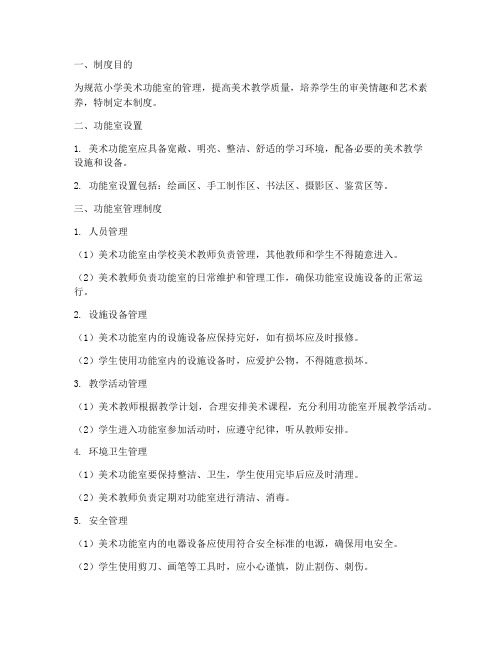 一、制度目的

为规范小学美术功能室的管理，提高美术教学质量，培养学生的审美情趣和艺术素养，特制定本制度。

二、功能室设置

1. 美术功能室应具备宽敞、明亮、整洁、舒适的学习环境，配备必要的美术教学设施和设备。

2. 功能室设置包括：绘画区、手工制作区、书法区、摄影区、鉴赏区等。

三、功能室管理制度

1. 人员管理

（1）美术功能室由学校美术教师负责管理，其他教师和学生不得随意进入。

（2）美术教师负责功能室的日常维护和管理工作，确保功能室设施设备的正常运行。

2. 设施设备管理

（1）美术功能室内的设施设备应保持完好，如有损坏应及时报修。

（2）学生使用功能室内的设施设备时，应爱护公物，不得随意损坏。

3. 教学活动管理

（1）美术教师根据教学计划，合理安排美术课程，充分利用功能室开展教学活动。

（2）学生进入功能室参加活动时，应遵守纪律，听从教师安排。

4. 环境卫生管理

（1）美术功能室要保持整洁、卫生，学生使用完毕后应及时清理。

（2）美术教师负责定期对功能室进行清洁、消毒。

5. 安全管理

（1）美术功能室内的电器设备应使用符合安全标准的电源，确保用电安全。

（2）学生使用剪刀、画笔等工具时，应小心谨慎，防止割伤、刺伤。